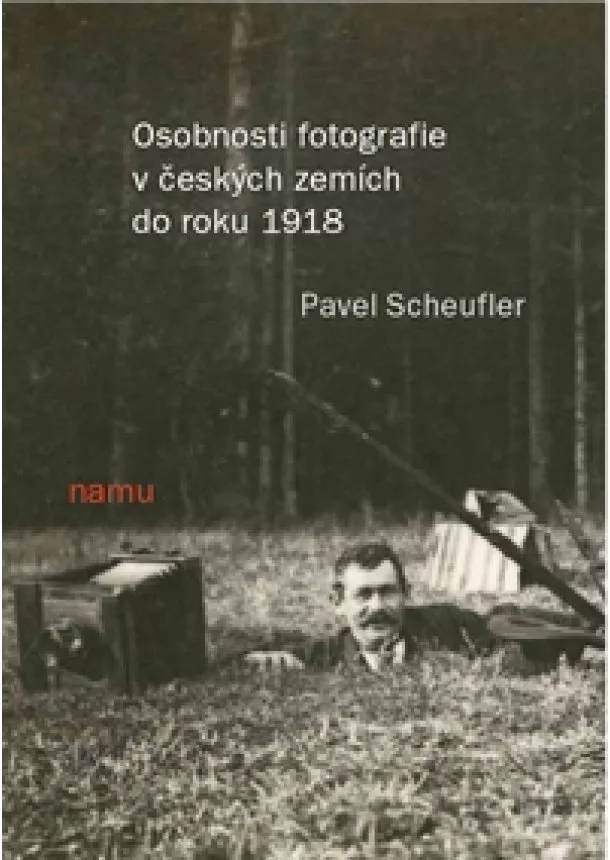 Osobnosti fotografie v českých zemích do roku 1918

Pavel Scheufler

namu